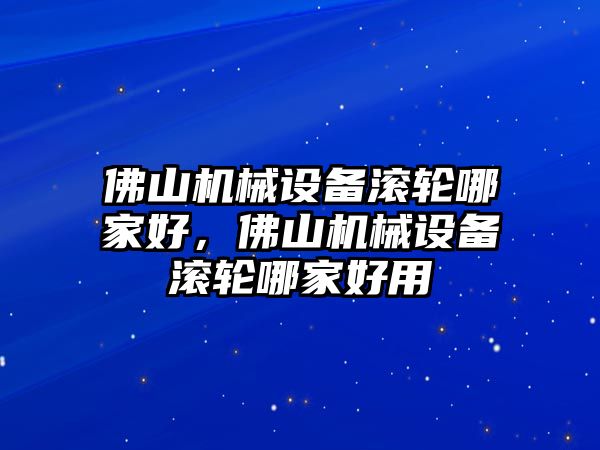 佛山机械设备滚轮哪家好，佛山机械设备滚轮哪家好用